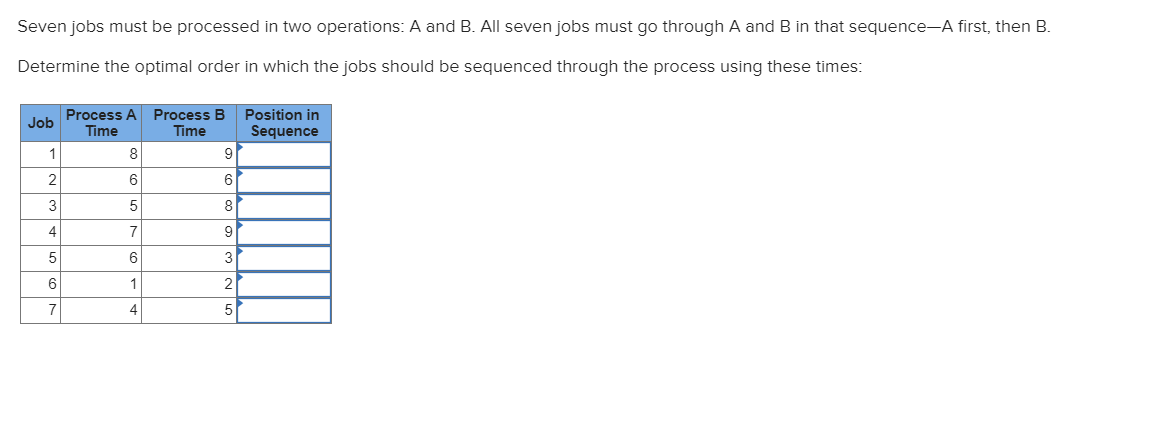 Seven jobs must be processed in two operations: A and B. All seven jobs must go through A and B in that sequence—A first, then B.

Determine the optimal order in which the jobs should be sequenced through the process using these times:

| Job | Process A Time | Process B Time | Position in Sequence |
|---|---|---|---|
| 1 | 8 | 9 | |
| 2 | 6 | 6 | |
| 3 | 5 | 8 | |
| 4 | 7 | 9 | |
| 5 | 6 | 3 | |
| 6 | 1 | 2 | |
| 7 | 4 | 5 | |